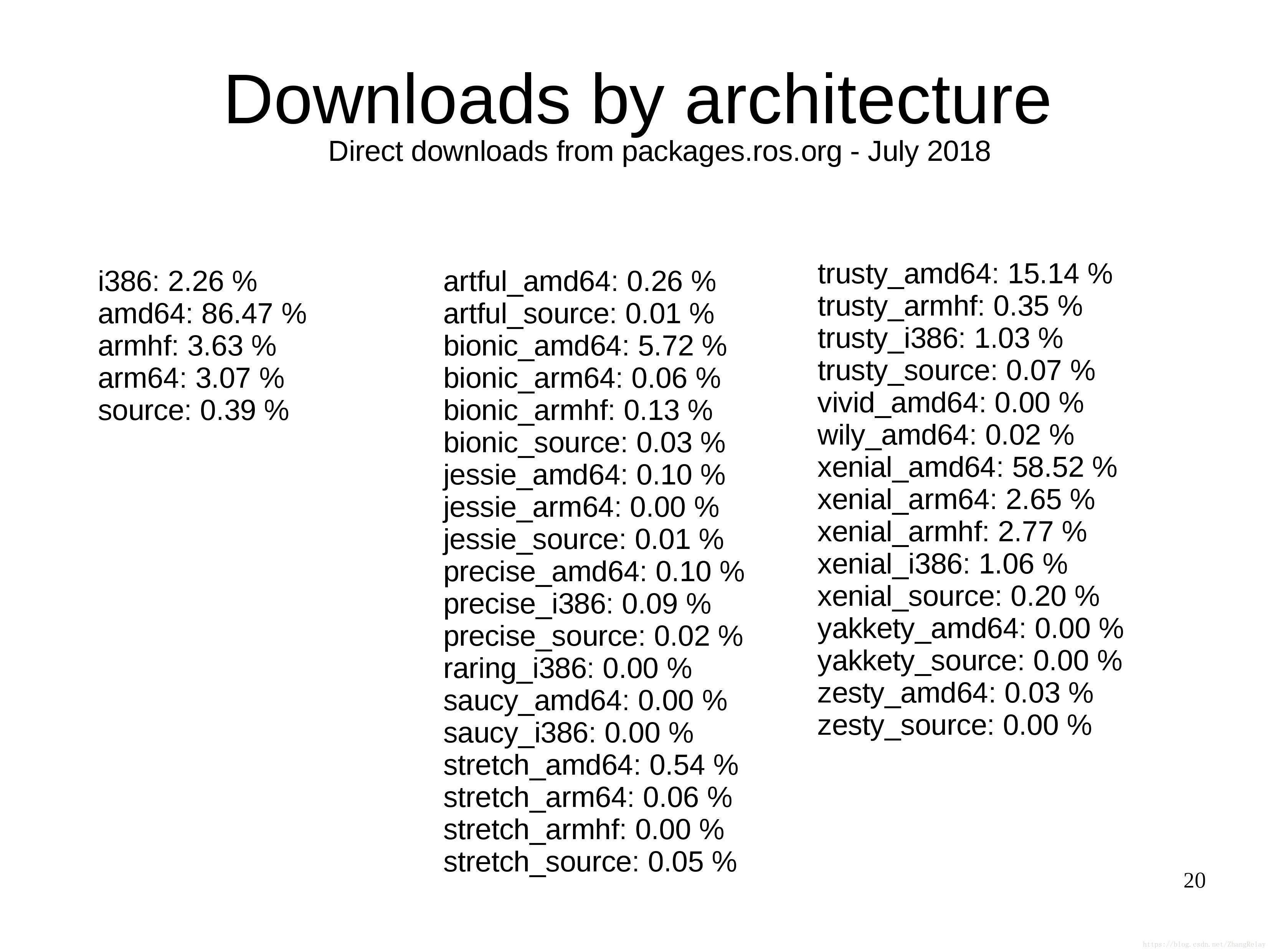 Downloads by architecture
Direct downloads from packages.ros.org - July 2018

i386: 2.26 %
amd64: 86.47 %
armhf: 3.63 %
arm64: 3.07 %
source: 0.39 %

artful_amd64: 0.26 %
artful_source: 0.01 %
bionic_amd64: 5.72 %
bionic_arm64: 0.06 %
bionic_armhf: 0.13 %
bionic_source: 0.03 %
jessie_amd64: 0.10 %
jessie_arm64: 0.00 %
jessie_source: 0.01 %
precise_amd64: 0.10 %
precise_i386: 0.09 %
precise_source: 0.02 %
raring_i386: 0.00 %
saucy_amd64: 0.00 %
saucy_i386: 0.00 %
stretch_amd64: 0.54 %
stretch_arm64: 0.06 %
stretch_armhf: 0.00 %
stretch_source: 0.05 %

trusty_amd64: 15.14 %
trusty_armhf: 0.35 %
trusty_i386: 1.03 %
trusty_source: 0.07 %
vivid_amd64: 0.00 %
wily_amd64: 0.02 %
xenial_amd64: 58.52 %
xenial_arm64: 2.65 %
xenial_armhf: 2.77 %
xenial_i386: 1.06 %
xenial_source: 0.20 %
yakkety_amd64: 0.00 %
yakkety_source: 0.00 %
zesty_amd64: 0.03 %
zesty_source: 0.00 %

20

https://blog.csdn.net/ZhangRelay